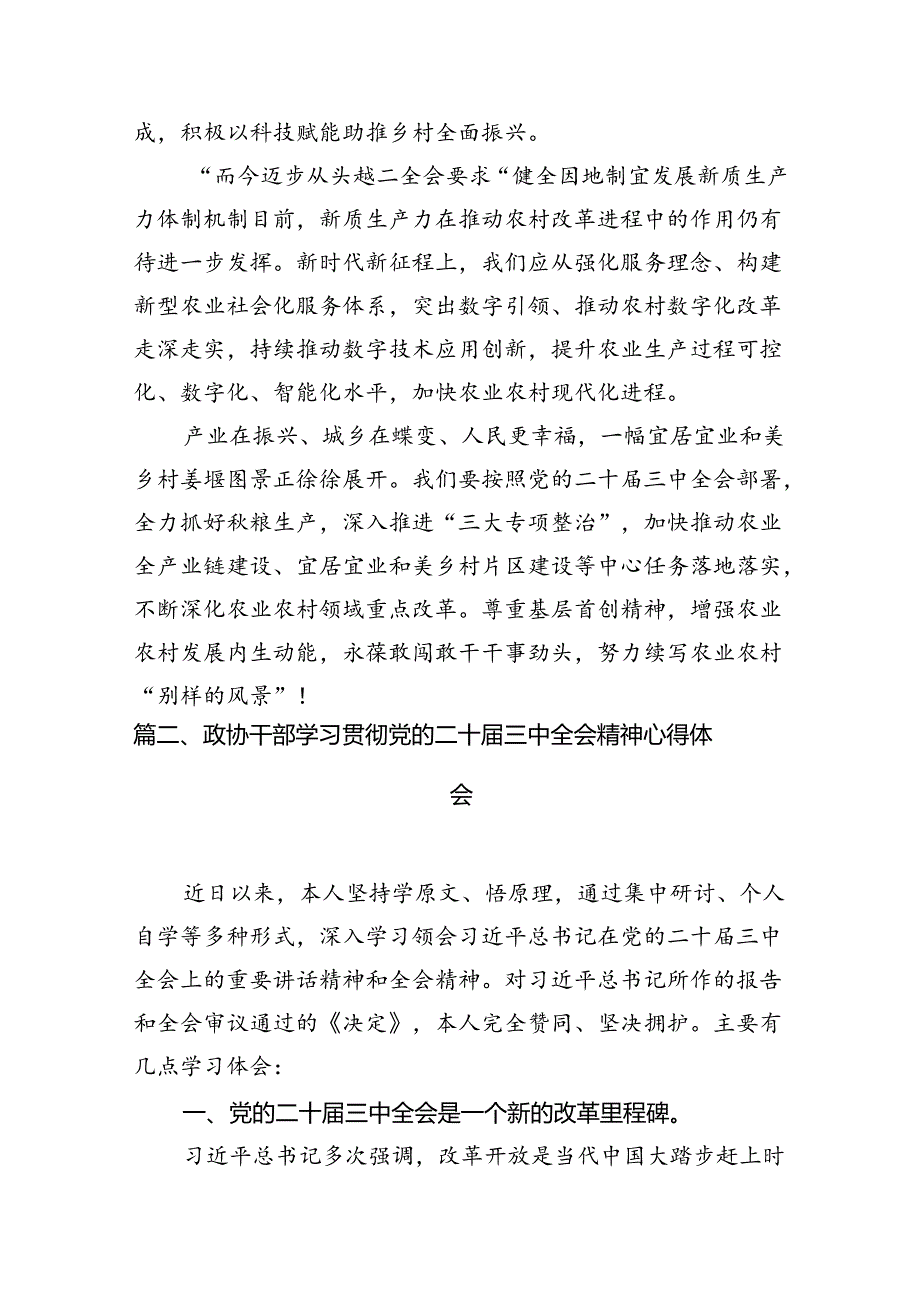 成，积极以科技赋能助推乡村全面振兴。

“而今迈步从头越二全会要求“健全因地制宜发展新质生产力体制机制目前，新质生产力在推动农村改革进程中的作用仍有待进一步发挥。新时代新征程上，我们应从强化服务理念、构建新型农业社会化服务体系，突出数字引领、推动农村数字化改革走深走实，持续推动数字技术应用创新，提升农业生产过程可控化、数字化、智能化水平，加快农业农村现代化进程。

产业在振兴、城乡在蝶变、人民更幸福，一幅宜居宜业和美乡村姜堰图景正徐徐展开。我们要按照党的二十届三中全会部署，全力抓好秋粮生产，深入推进“三大专项整治”，加快推动农业全产业链建设、宜居宜业和美乡村片区建设等中心任务落地落实，不断深化农业农村领域重点改革。尊重基层首创精神，增强农业农村发展内生动能，永葆敢闯敢干干事劲头，努力续写农业农村“别样的风景”！

篇二、政协干部学习贯彻党的二十届三中全会精神心得体会

近日以来，本人坚持学原文、悟原理，通过集中研讨、个人自学等多种形式，深入学习领会习近平总书记在党的二十届三中全会上的重要讲话精神和全会精神。对习近平总书记所作的报告和全会审议通过的《决定》，本人完全赞同、坚决拥护。主要有几点学习体会：

一、党的二十届三中全会是一个新的改革里程碑。

习近平总书记多次强调，改革开放是当代中国大踏步赶上时